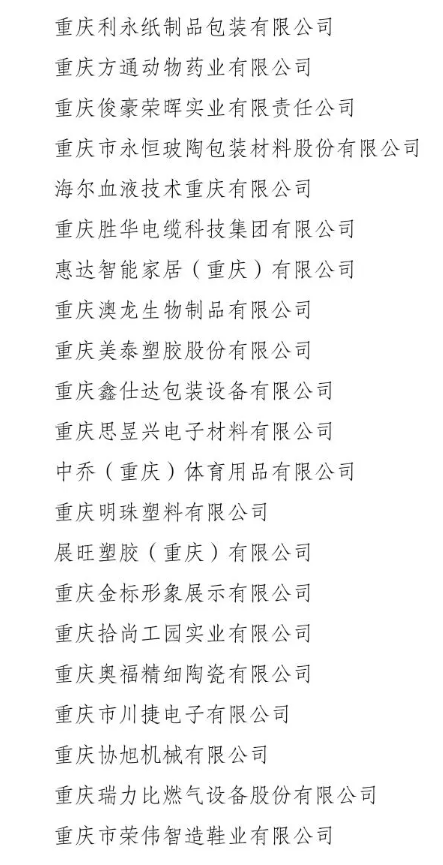 重庆利永纸制品包装有限公司
重庆方通动物药业有限公司
重庆俊豪荣晖实业有限责任公司
重庆市永恒玻陶包装材料股份有限公司
海尔血液技术重庆有限公司
重庆胜华电缆科技集团有限公司
惠达智能家居（重庆）有限公司
重庆澳龙生物制品有限公司
重庆美泰塑胶股份有限公司
重庆鑫仕达包装设备有限公司
重庆思昱兴电子材料有限公司
中乔（重庆）体育用品有限公司
重庆明珠塑料有限公司
展旺塑胶（重庆）有限公司
重庆金标形象展示有限公司
重庆拾尚工园实业有限公司
重庆奥福精细陶瓷有限公司
重庆市川捷电子有限公司
重庆协旭机械有限公司
重庆瑞力比燃气设备股份有限公司
重庆市荣伟智造鞋业有限公司